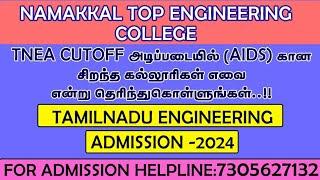 NAMAKKAL TOP ENGINEERING COLLEGE

TNEA CUTOFF அடிப்படையில் (AIDS) கான சிறந்த கல்லூரிகள் எவை என்று தெரிந்துகொள்ளுங்கள்..!!

TAMILNADU ENGINEERING ADMISSION -2024

FOR ADMISSION HELPLINE:7305627132